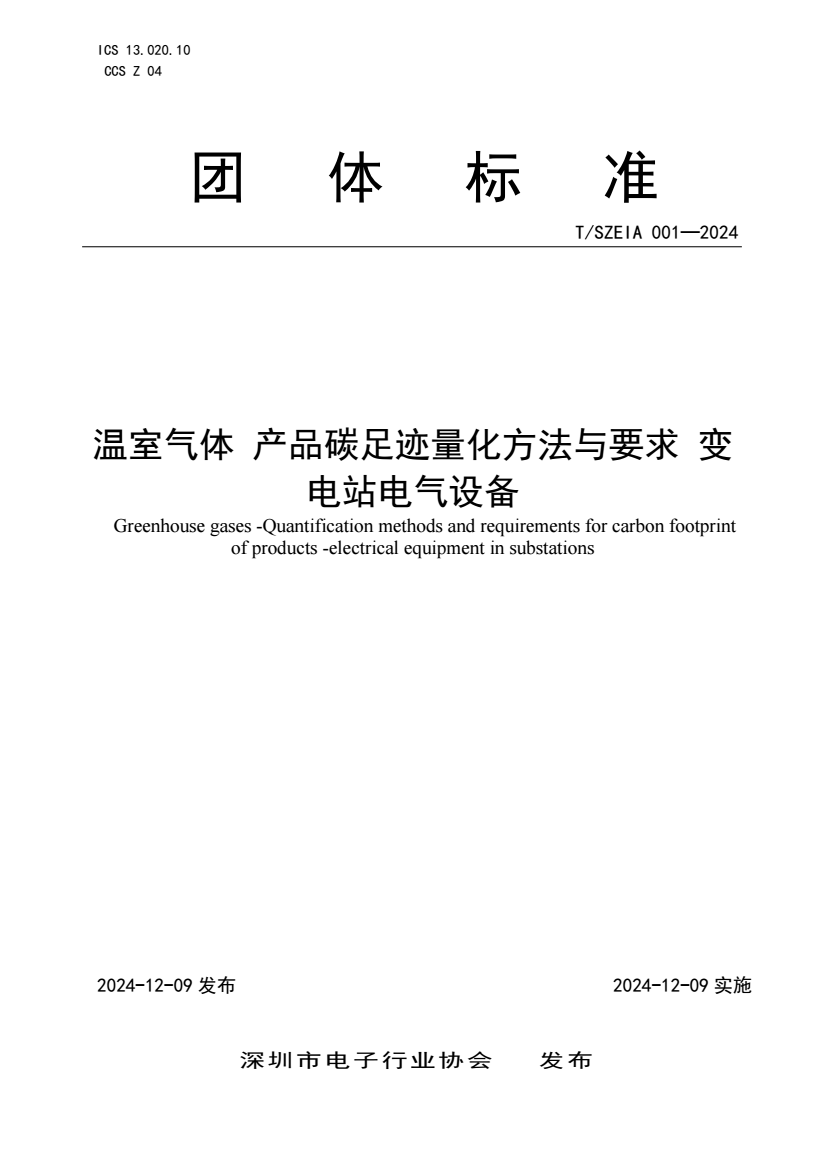 ICS 13.020.10
CCS Z 04

团 体 标 准

T/SZEIA 001—2024

温室气体 产品碳足迹量化方法与要求 变电站电气设备

Greenhouse gases -Quantification methods and requirements for carbon footprint of products -electrical equipment in substations

2024-12-09 发布

2024-12-09 实施

深圳市电子行业协会 发布